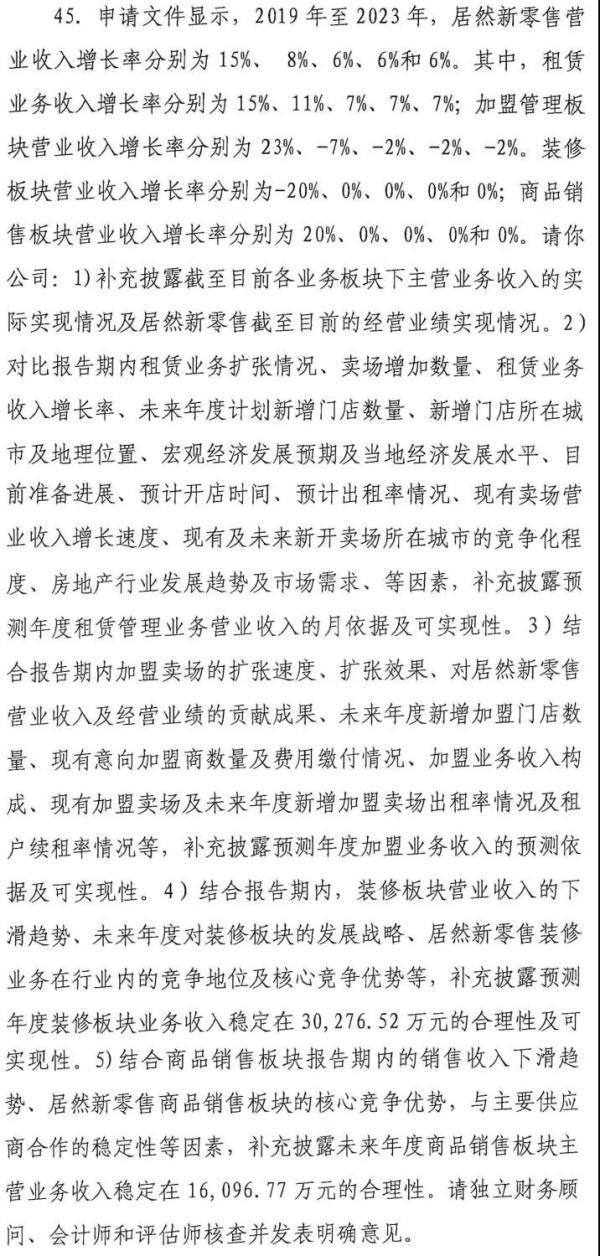 45. 申请文件显示，2019 年至 2023 年，居然新零售营业收入增长率分别为 15%、 8%、6%、6%和 6%。其中，租赁业务收入增长率分别为 15%、11%、7%、7%、7%；加盟管理板块营业收入增长率分别为 23%、-7%、-2%、-2%、-2%。装修板块营业收入增长率分别为-20%、0%、0%、0%和 0%；商品销售板块营业收入增长率分别为 20%、0%、0%、0%和 0%。请你公司：1）补充披露截至目前各业务板块下主营业务收入的实际实现情况及居然新零售截至目前的经营业绩实现情况。2）对比报告期内租赁业务扩张情况、卖场增加数量、租赁业务收入增长率、未来年度计划新增门店数量、新增门店所在城市及地理位置、宏观经济发展预期及当地经济发展水平、目前准备进展、预计开店时间、预计出租率情况、现有卖场营业收入增长速度、现有及未来新开卖场所在城市的竞争化程度、房地产行业发展趋势及市场需求、等因素，补充披露预测年度租赁管理业务营业收入的月依据及可实现性。3）结合报告期内加盟卖场的扩张速度、扩张效果、对居然新零售营业收入及经营业绩的贡献成果、未来年度新增加盟门店数量、现有意向加盟商数量及费用缴付情况、加盟业务收入构成、现有加盟卖场及未来年度新增加盟卖场出租率情况及租户续租率情况等，补充披露预测年度加盟业务收入的预测依据及可实现性。4）结合报告期内，装修板块营业收入的下滑趋势、未来年度对装修板块的发展战略、居然新零售装修业务在行业内的竞争地位及核心竞争优势等，补充披露预测年度装修板块业务收入稳定在 30,276.52 万元的合理性及可实现性。5)结合商品销售板块报告期内的销售收入下滑趋势、居然新零售商品销售板块的核心竞争优势，与主要供应商合作的稳定性等因素，补充披露未来年度商品销售板块主营业务收入稳定在 16,096.77 万元的合理性。请独立财务顾问、会计师和评估师核查并发表明确意见。